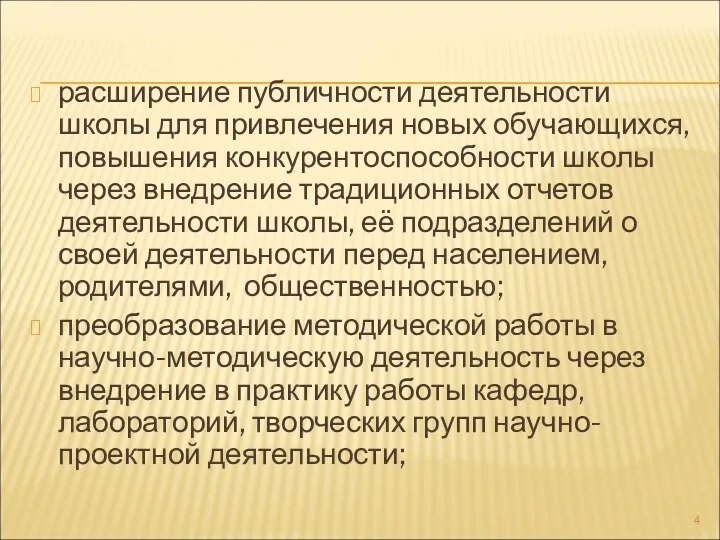 расширение публичности деятельности школы для привлечения новых обучающихся, повышения конкурентоспособности школы через внедрение традиционных отчетов деятельности школы, её подразделений о своей деятельности перед населением, родителями,  общественностью;

преобразование методической работы в научно-методическую деятельность через внедрение в практику работы кафедр, лабораторий, творческих групп научно-проектной деятельности;

4